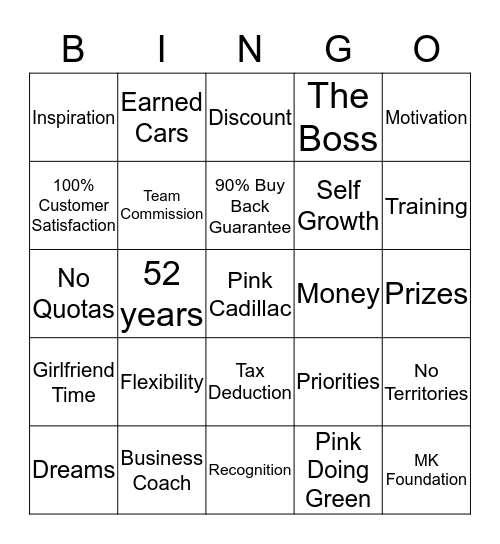 | B | I | N | G | O |
|---|---|---|---|---|
| Inspiration | Earned Cars | Discount | The Boss | Motivation |
| 100% Customer Satisfaction | Team Commission | 90% Buy Back Guarantee | Self Growth | Training |
| No Quotas | 52 years | Pink Cadillac | Money | Prizes |
| Girlfriend Time | Flexibility | Tax Deduction | Priorities | No Territories |
| Dreams | Business Coach | Recognition | Pink Doing Green | MK Foundation |